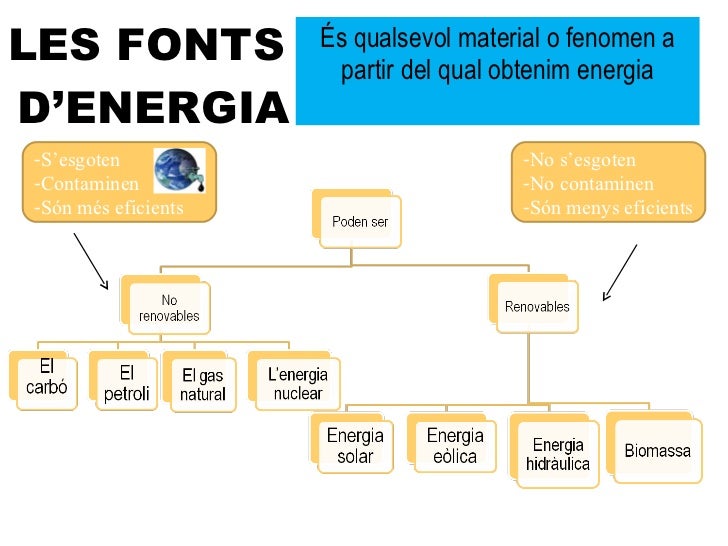 LES FONTS D'ENERGIA

És qualsevol material o fenomen a partir del qual obtenim energia

-S'esgoten
-Contaminen
-Són més eficients

-No s'esgoten
-No contaminen
-Són menys eficients

Poden ser

No renovables

Renovables

El carbó

El petroli

El gas natural

L'energia nuclear

Energia solar

Energia eòlica

Energia hidràulica

Biomassa